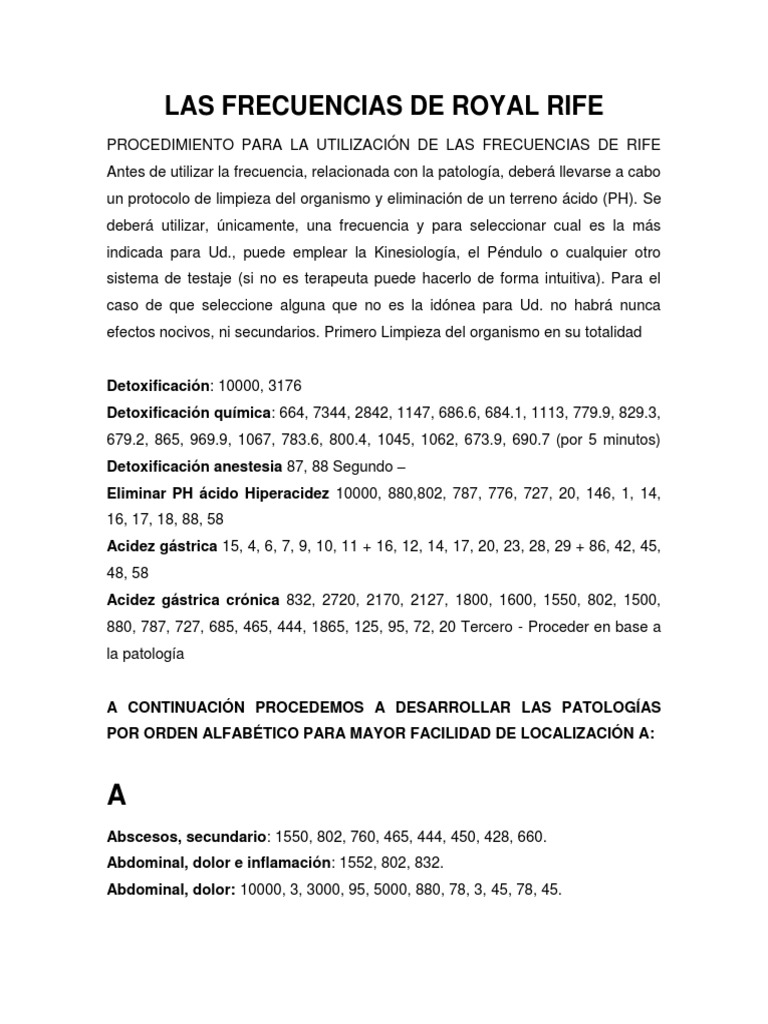 LAS FRECUENCIAS DE ROYAL RIFE

PROCEDIMIENTO PARA LA UTILIZACIÓN DE LAS FRECUENCIAS DE RIFE Antes de utilizar la frecuencia, relacionada con la patología, deberá llevarse a cabo un protocolo de limpieza del organismo y eliminación de un terreno ácido (PH). Se deberá utilizar, únicamente, una frecuencia y para seleccionar cual es la más indicada para Ud., puede emplear la Kinesiología, el Péndulo o cualquier otro sistema de testaje (si no es terapeuta puede hacerlo de forma intuitiva). Para el caso de que seleccione alguna que no es la idónea para Ud. no habrá nunca efectos nocivos, ni secundarios. Primero Limpieza del organismo en su totalidad

Detoxificación: 10000, 3176
Detoxificación química: 664, 7344, 2842, 1147, 686.6, 684.1, 1113, 779.9, 829.3, 679.2, 865, 969.9, 1067, 783.6, 800.4, 1045, 1062, 673.9, 690.7 (por 5 minutos)
Detoxificación anestesia 87, 88 Segundo –
Eliminar PH ácido Hiperacidez 10000, 880,802, 787, 776, 727, 20, 146, 1, 14, 16, 17, 18, 88, 58
Acidez gástrica 15, 4, 6, 7, 9, 10, 11 + 16, 12, 14, 17, 20, 23, 28, 29 + 86, 42, 45, 48, 58
Acidez gástrica crónica 832, 2720, 2170, 2127, 1800, 1600, 1550, 802, 1500, 880, 787, 727, 685, 465, 444, 1865, 125, 95, 72, 20 Tercero - Proceder en base a la patología

A CONTINUACIÓN PROCEDEMOS A DESARROLLAR LAS PATOLOGÍAS POR ORDEN ALFABÉTICO PARA MAYOR FACILIDAD DE LOCALIZACIÓN A:

A

Abscesos, secundario: 1550, 802, 760, 465, 444, 450, 428, 660.
Abdominal, dolor e inflamación: 1552, 802, 832.
Abdominal, dolor: 10000, 3, 3000, 95, 5000, 880, 78, 3, 45, 78, 45.